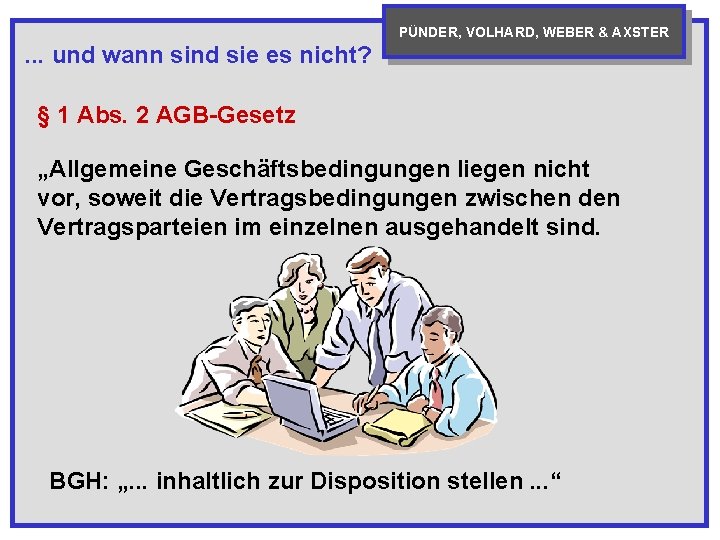 PÜNDER, VOLHARD, WEBER & AXSTER

... und wann sind sie es nicht?

§ 1 Abs. 2 AGB-Gesetz

„Allgemeine Geschäftsbedingungen liegen nicht vor, soweit die Vertragsbedingungen zwischen den Vertragsparteien im einzelnen ausgehandelt sind.

BGH: „... inhaltlich zur Disposition stellen ...“